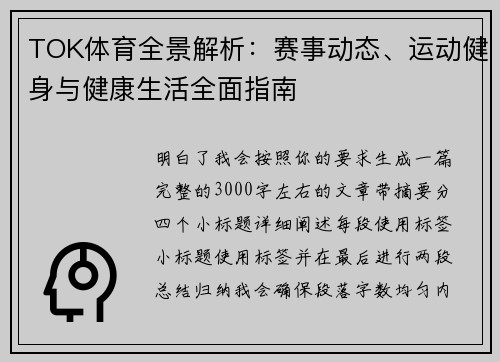 TOK体育全景解析：赛事动态、运动健身与健康生活全面指南

明白了我会按照你的要求生成一篇完整的3000字左右的文章带摘要分四个小标题详细阐述每段使用标签小标题使用标签并在最后进行两段总结归纳我会确保段落字数均匀内